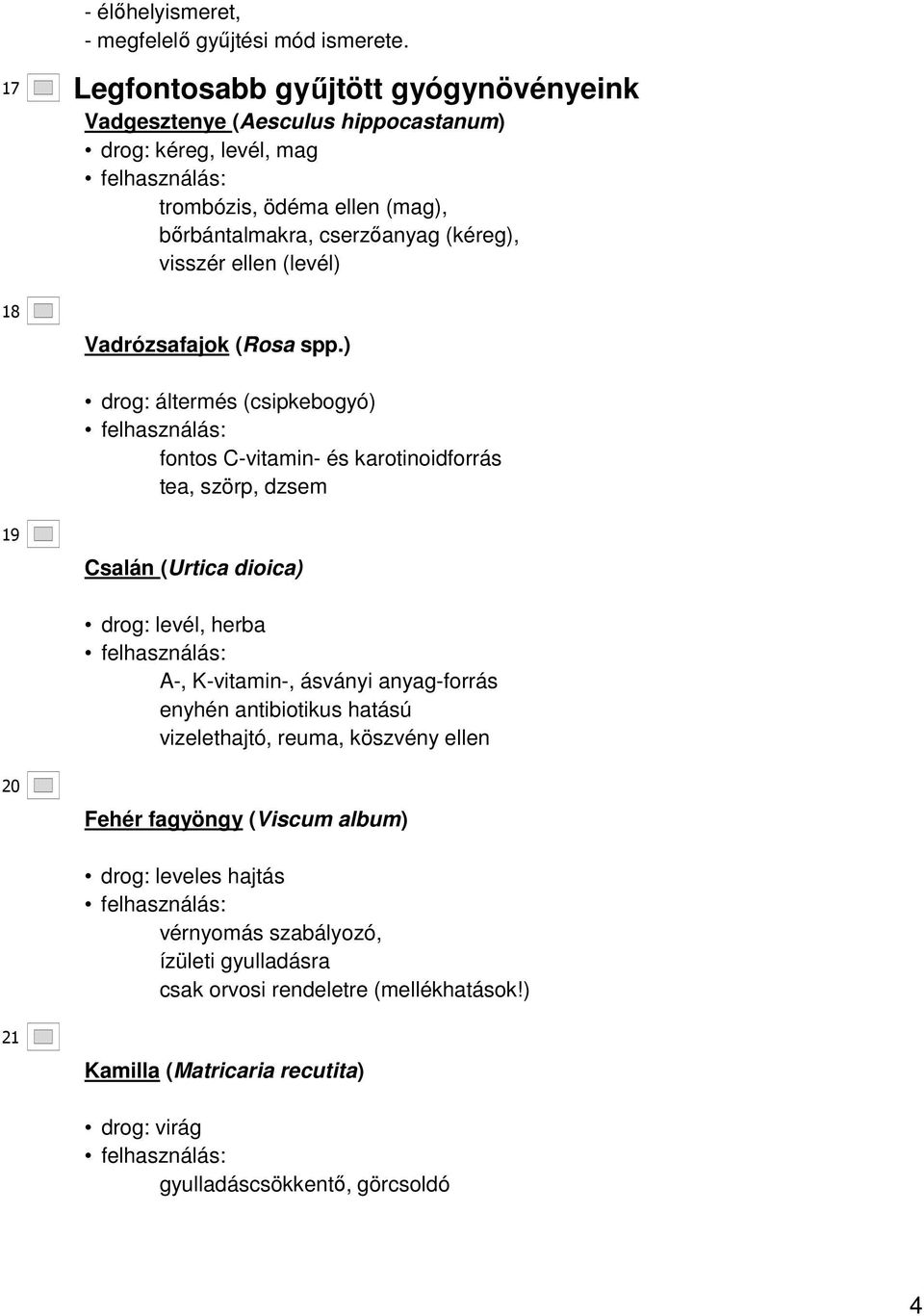 - élőhelyismeret,
- megfelelő gyűjtési mód ismerete.

17

Legfontosabb gyűjtött gyógynövényeink

Vadgesztenye (Aesculus hippocastanum)
• drog: kéreg, levél, mag
• felhasználás:
trombózis, ödéma ellen (mag),
bőrbántalmakra, cserzőanyag (kéreg),
visszér ellen (levél)

18

Vadrózsafajok (Rosa spp.)

• drog: áltermés (csipkebogyó)
• felhasználás:
fontos C-vitamin- és karotinoidforrás
tea, szörp, dzsem

19

Csalán (Urtica dioica)

• drog: levél, herba
• felhasználás:
A-, K-vitamin-, ásványi anyag-forrás
enyhén antibiotikus hatású
vizelethajtó, reuma, köszvény ellen

20

Fehér fagyöngy (Viscum album)

• drog: leveles hajtás
• felhasználás:
vérnyomás szabályozó,
ízületi gyulladásra
csak orvosi rendeletre (mellékhatások!)

21

Kamilla (Matricaria recutita)

• drog: virág
• felhasználás:
gyulladáscsökkentő, görcsoldó

4